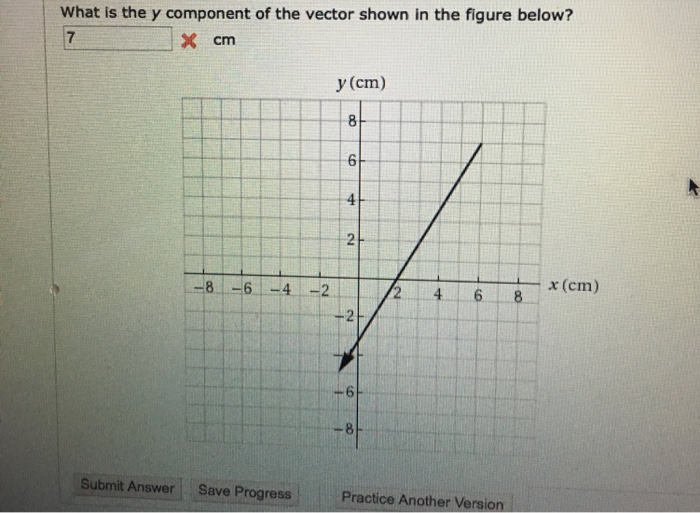 What is the $y$ component of the vector shown in the figure below?

7 cm

$y$ (cm)

8
6
4
2
−8 −6 −4 −2 2 4 6 8 $x$ (cm)
−2
−6
−8

Submit Answer Save Progress Practice Another Version